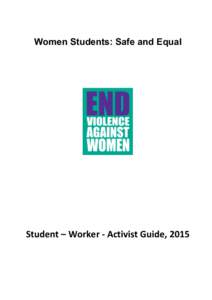 Women Students: Safe and Equal

END
VIOLENCE
AGAINST
WOMEN

Student – Worker - Activist Guide, 2015